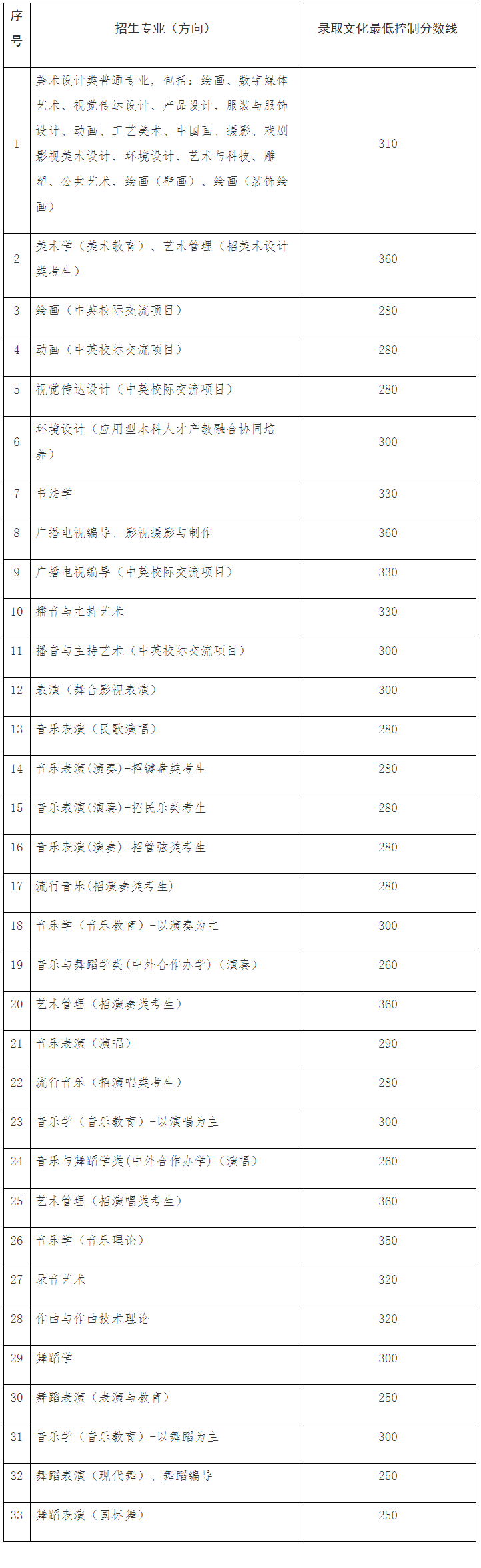 | 序号 | 招生专业（方向） | 录取文化最低控制分数线 |
|---|---|---|
| 1 | 美术设计类普通专业，包括：绘画、数字媒体艺术、视觉传达设计、产品设计、服装与服饰设计、动画、工艺美术、中国画、摄影、戏剧影视美术设计、环境设计、艺术与科技、雕塑、公共艺术、绘画（壁画）、绘画（装饰绘画） | 310 |
| 2 | 美术学（美术教育）、艺术管理（招美术设计类考生） | 360 |
| 3 | 绘画（中英校际交流项目） | 280 |
| 4 | 动画（中英校际交流项目） | 280 |
| 5 | 视觉传达设计（中英校际交流项目） | 280 |
| 6 | 环境设计（应用型本科人才产教融合协同培养） | 300 |
| 7 | 书法学 | 330 |
| 8 | 广播电视编导、影视摄影与制作 | 360 |
| 9 | 广播电视编导（中英校际交流项目） | 330 |
| 10 | 播音与主持艺术 | 330 |
| 11 | 播音与主持艺术（中英校际交流项目） | 300 |
| 12 | 表演（舞台影视表演） | 300 |
| 13 | 音乐表演（民歌演唱） | 280 |
| 14 | 音乐表演(演奏)-招键盘类考生 | 280 |
| 15 | 音乐表演(演奏)-招民乐类考生 | 280 |
| 16 | 音乐表演(演奏)-招管弦类考生 | 280 |
| 17 | 流行音乐(招演奏类考生) | 280 |
| 18 | 音乐学（音乐教育）-以演奏为主 | 300 |
| 19 | 音乐与舞蹈学类(中外合作办学)（演奏） | 260 |
| 20 | 艺术管理（招演奏类考生） | 360 |
| 21 | 音乐表演（演唱） | 290 |
| 22 | 流行音乐（招演唱类考生） | 280 |
| 23 | 音乐学（音乐教育）-以演唱为主 | 300 |
| 24 | 音乐与舞蹈学类(中外合作办学)（演唱） | 260 |
| 25 | 艺术管理（招演唱类考生） | 360 |
| 26 | 音乐学（音乐理论） | 350 |
| 27 | 录音艺术 | 320 |
| 28 | 作曲与作曲技术理论 | 320 |
| 29 | 舞蹈学 | 300 |
| 30 | 舞蹈表演（表演与教育） | 250 |
| 31 | 音乐学（音乐教育）-以舞蹈为主 | 300 |
| 32 | 舞蹈表演（现代舞）、舞蹈编导 | 250 |
| 33 | 舞蹈表演（国标舞） | 250 |